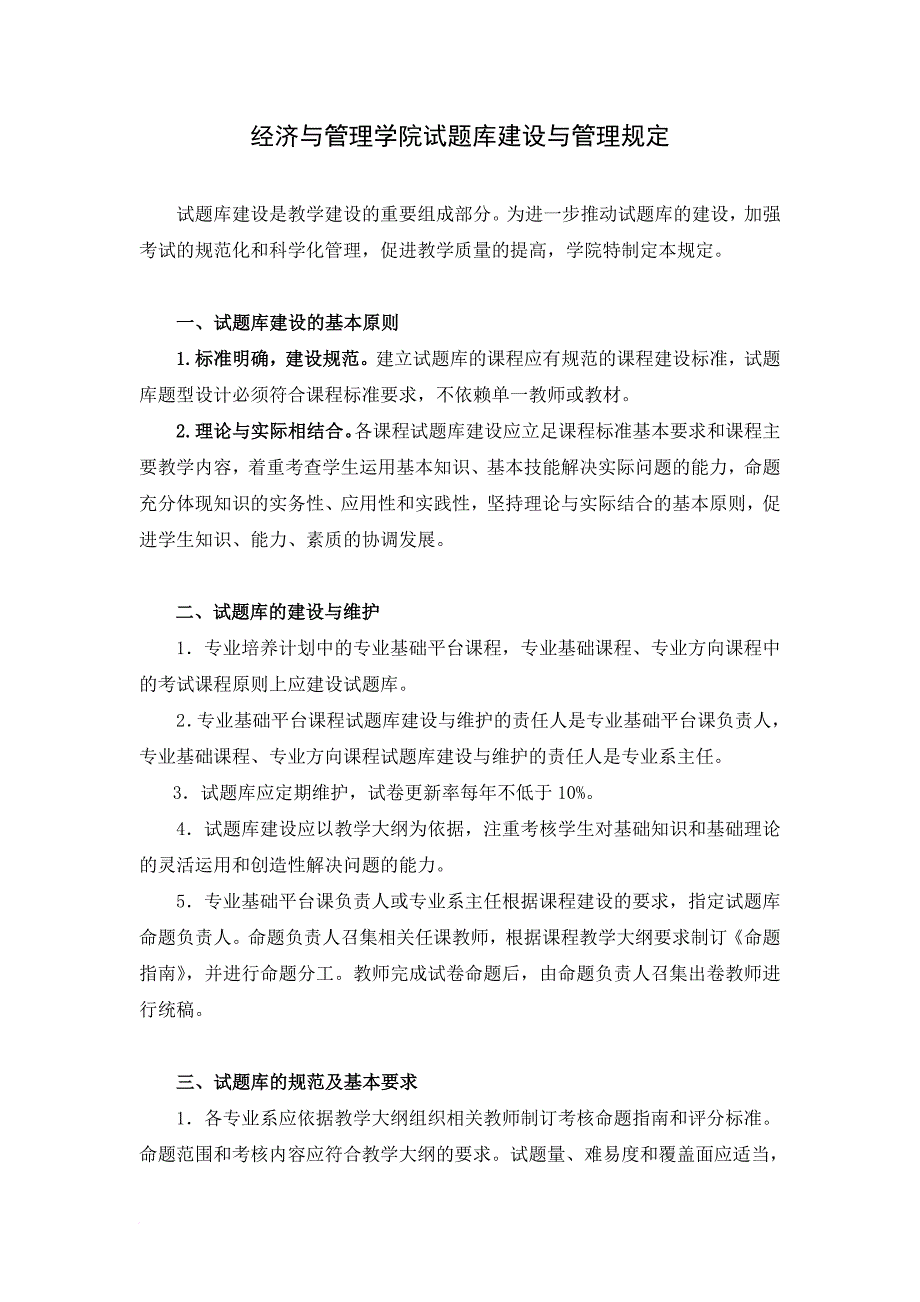 经济与管理学院试题库建设与管理规定

试题库建设是教学建设的重要组成部分。为进一步推动试题库的建设，加强考试的规范化和科学化管理，促进教学质量的提高，学院特制定本规定。

一、试题库建设的基本原则

1.标准明确，建设规范。建立试题库的课程应有规范的课程建设标准，试题库题型设计必须符合课程标准要求，不依赖单一教师或教材。

2.理论与实际相结合。各课程试题库建设应立足课程标准基本要求和课程主要教学内容，着重考查学生运用基本知识、基本技能解决实际问题的能力，命题充分体现知识的实务性、应用性和实践性，坚持理论与实际结合的基本原则，促进学生知识、能力、素质的协调发展。

二、试题库的建设与维护

1．专业培养计划中的专业基础平台课程，专业基础课程、专业方向课程中的考试课程原则上应建设试题库。

2．专业基础平台课程试题库建设与维护的责任人是专业基础平台课负责人，专业基础课程、专业方向课程试题库建设与维护的责任人是专业系主任。

3．试题库应定期维护，试卷更新率每年不低于10%。

4．试题库建设应以教学大纲为依据，注重考核学生对基础知识和基础理论的灵活运用和创造性解决问题的能力。

5．专业基础平台课负责人或专业系主任根据课程建设的要求，指定试题库命题负责人。命题负责人召集相关任课教师，根据课程教学大纲要求制订《命题指南》，并进行命题分工。教师完成试卷命题后，由命题负责人召集出卷教师进行统稿。

三、试题库的规范及基本要求

1．各专业系应依据教学大纲组织相关教师制订考核命题指南和评分标准。命题范围和考核内容应符合教学大纲的要求。试题量、难易度和覆盖面应适当，